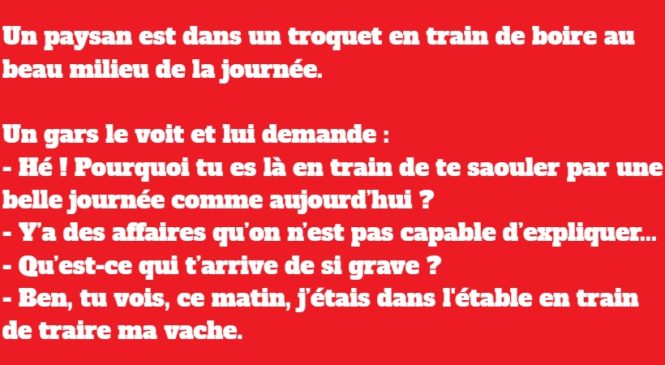 Un paysan est dans un troquet en train de boire au beau milieu de la journée.

Un gars le voit et lui demande :
- Hé ! Pourquoi tu es là en train de te saouler par une belle journée comme aujourd'hui ?
- Y'a des affaires qu'on n'est pas capable d'expliquer…
- Qu'est-ce qui t'arrive de si grave ?
- Ben, tu vois, ce matin, j'étais dans l'étable en train de traire ma vache.